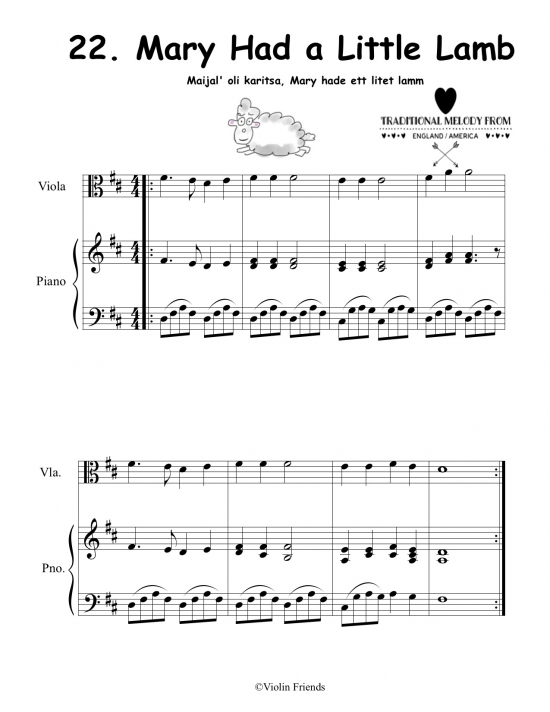 22. Mary Had a Little Lamb

Maijal' oli karitsa, Mary hade ett litet lamm

TRADITIONAL MELODY FROM
ENGLAND / AMERICA

Viola

Piano

Vla.

Pno.

©Violin Friends